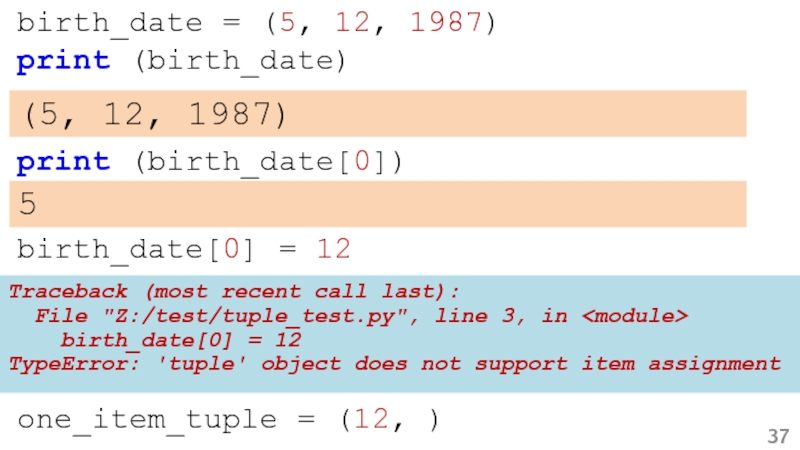 birth_date = (5, 12, 1987)
print (birth_date)

(5, 12, 1987)

print (birth_date[0])

5

birth_date[0] = 12

Traceback (most recent call last):
  File "Z:/test/tuple_test.py", line 3, in <module>
    birth_date[0] = 12
TypeError: 'tuple' object does not support item assignment

one_item_tuple = (12, )

37